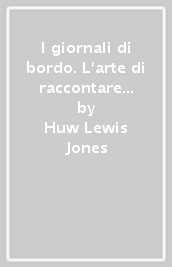 I giornali di bordo. L'arte di raccontare...
by
Huw Lewis Jones